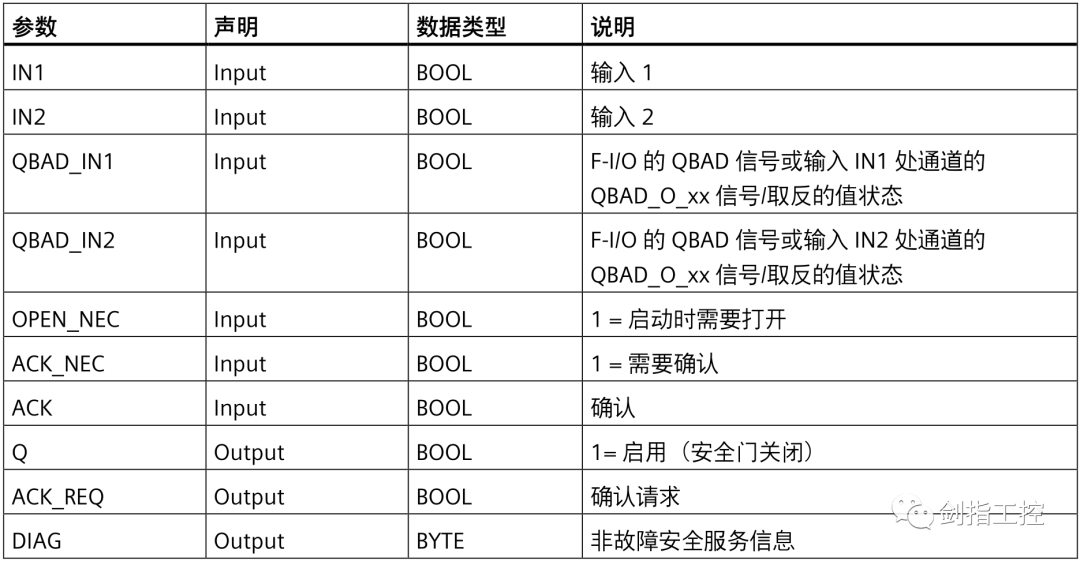 | 参数 | 声明 | 数据类型 | 说明 |
|---|---|---|---|
| IN1 | Input | BOOL | 输入 1 |
| IN2 | Input | BOOL | 输入 2 |
| QBAD_IN1 | Input | BOOL | F-I/O 的 QBAD 信号或输入 IN1 处通道的 QBAD_O_xx 信号/取反的值状态 |
| QBAD_IN2 | Input | BOOL | F-I/O 的 QBAD 信号或输入 IN2 处通道的 QBAD_O_xx 信号/取反的值状态 |
| OPEN_NEC | Input | BOOL | 1 = 启动时需要打开 |
| ACK_NEC | Input | BOOL | 1 = 需要确认 |
| ACK | Input | BOOL | 确认 |
| Q | Output | BOOL | 1= 启用（安全门关闭） |
| ACK_REQ | Output | BOOL | 确认请求 |
| DIAG | Output | BYTE | 非故障安全服务信息 |

剑指工控